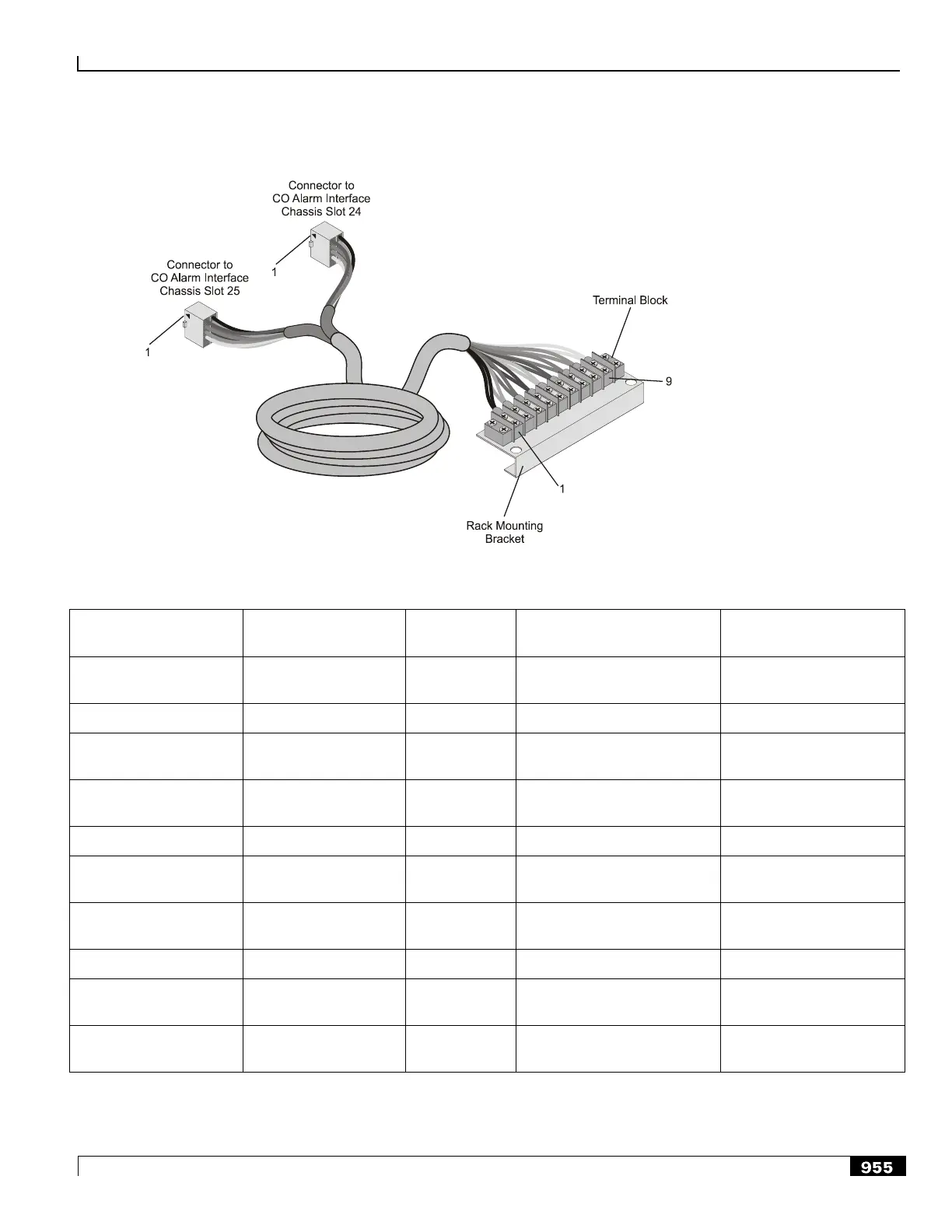 Connector to
CO Alarm Interface
Chassis Slot 24

1

Connector to
CO Alarm Interface
Chassis Slot 25

1

Terminal Block

9

1

Rack Mounting
Bracket

955